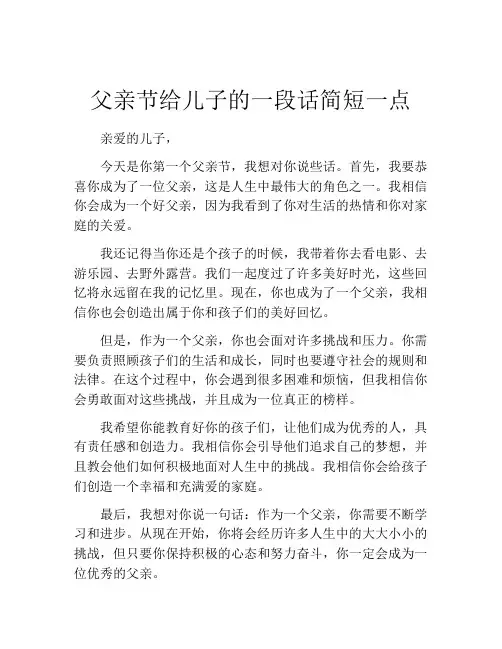 父亲节给儿子的一段话简短一点

亲爱的儿子，

今天是你第一个父亲节，我想对你说些话。首先，我要恭喜你成为了一位父亲，这是人生中最伟大的角色之一。我相信你会成为一个好父亲，因为我看到了你对生活的热情和你对家庭的关爱。

我还记得当你还是个孩子的时候，我带着你去看电影、去游乐园、去野外露营。我们一起度过了许多美好时光，这些回忆将永远留在我的记忆里。现在，你也成为了一个父亲，我相信你也会创造出属于你和孩子们的美好回忆。

但是，作为一个父亲，你也会面对许多挑战和压力。你需要负责照顾孩子们的生活和成长，同时也要遵守社会的规则和法律。在这个过程中，你会遇到很多困难和烦恼，但我相信你会勇敢面对这些挑战，并且成为一位真正的榜样。

我希望你能教育好你的孩子们，让他们成为优秀的人，具有责任感和创造力。我相信你会引导他们追求自己的梦想，并且教会他们如何积极地面对人生中的挑战。我相信你会给孩子们创造一个幸福和充满爱的家庭。

最后，我想对你说一句话：作为一个父亲，你需要不断学习和进步。从现在开始，你将会经历许多人生中的大大小小的挑战，但只要你保持积极的心态和努力奋斗，你一定会成为一位优秀的父亲。